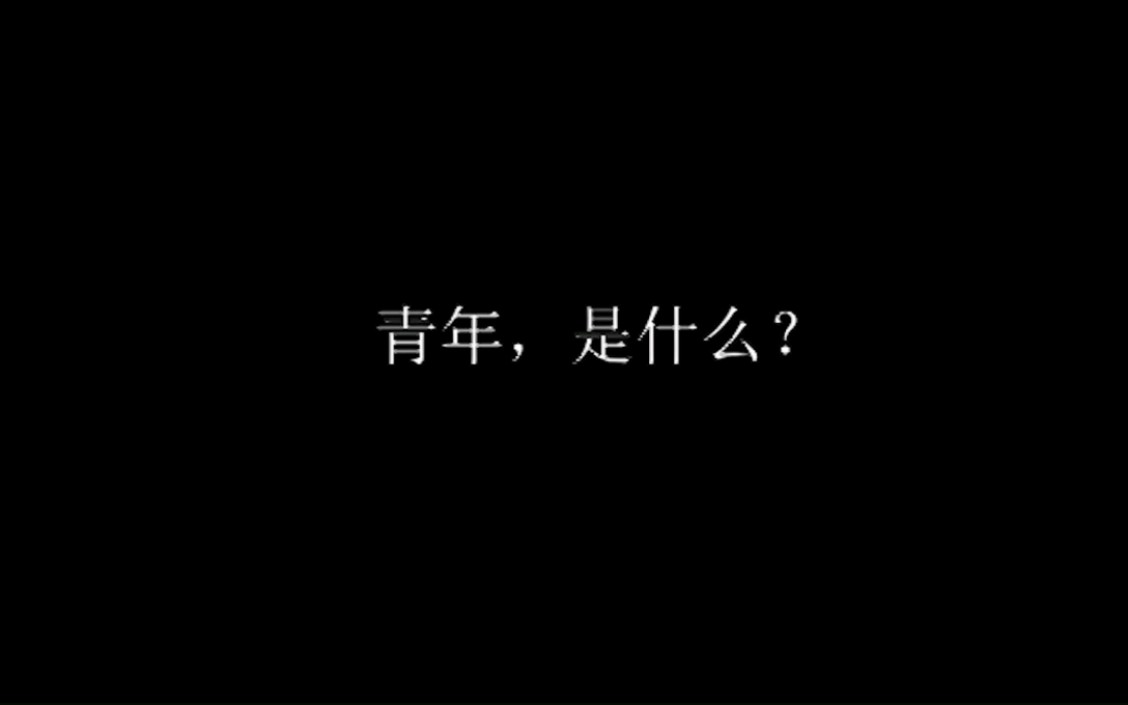 青年，是什么？